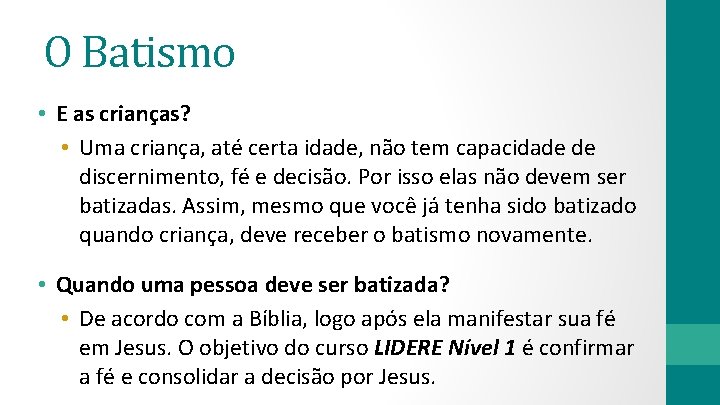 O Batismo

• E as crianças?

• Uma criança, até certa idade, não tem capacidade de discernimento, fé e decisão. Por isso elas não devem ser batizadas. Assim, mesmo que você já tenha sido batizado quando criança, deve receber o batismo novamente.

• Quando uma pessoa deve ser batizada?

• De acordo com a Bíblia, logo após ela manifestar sua fé em Jesus. O objetivo do curso LIDERE Nível 1 é confirmar a fé e consolidar a decisão por Jesus.